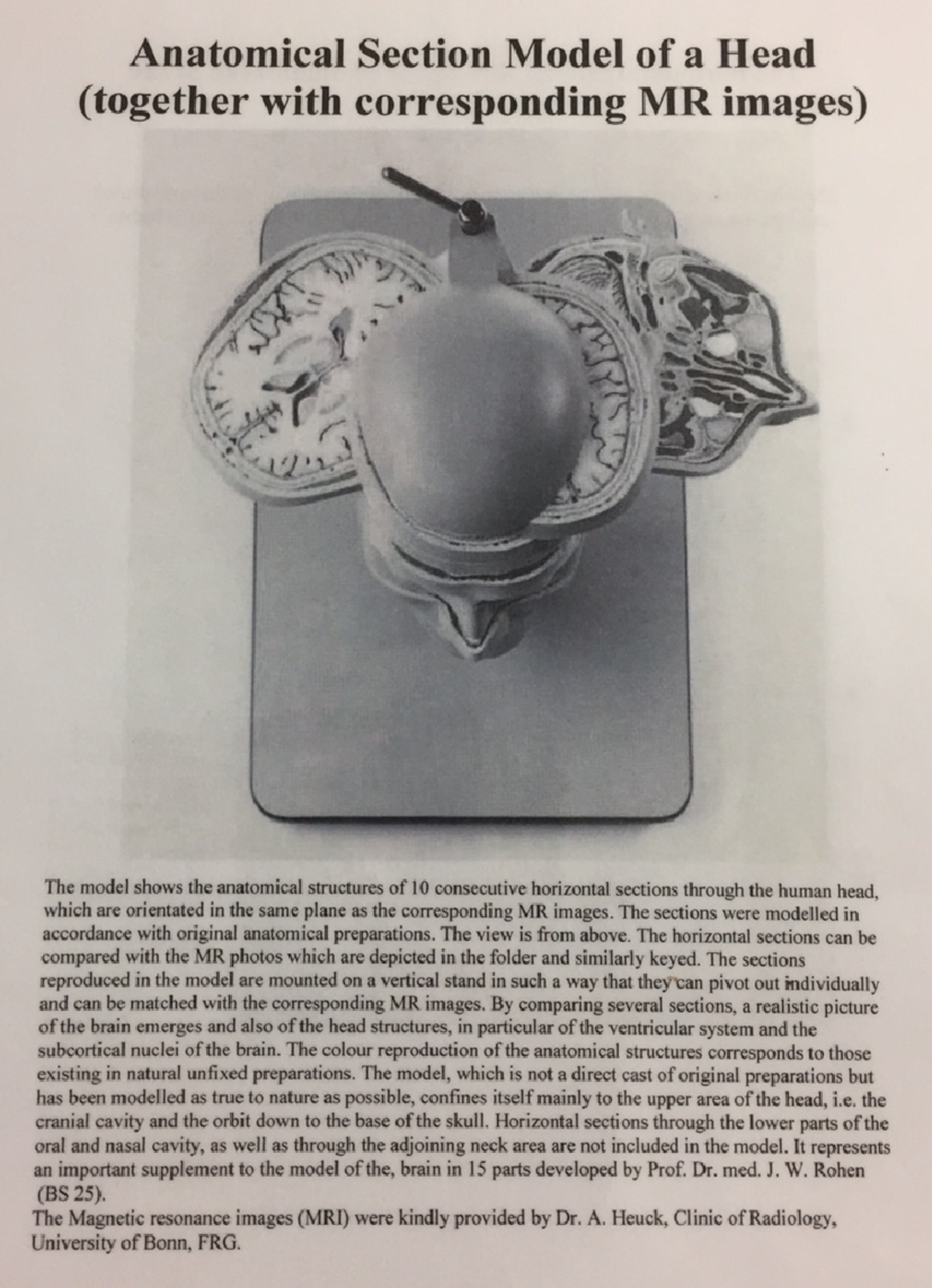 Anatomical Section Model of a Head
(together with corresponding MR images)

The model shows the anatomical structures of 10 consecutive horizontal sections through the human head, which are orientated in the same plane as the corresponding MR images. The sections were modelled in accordance with original anatomical preparations. The view is from above. The horizontal sections can be compared with the MR photos which are depicted in the folder and similarly keyed. The sections reproduced in the model are mounted on a vertical stand in such a way that they can pivot out individually and can be matched with the corresponding MR images. By comparing several sections, a realistic picture of the brain emerges and also of the head structures, in particular of the ventricular system and the subcortical nuclei of the brain. The colour reproduction of the anatomical structures corresponds to those existing in natural unfixed preparations. The model, which is not a direct cast of original preparations but has been modelled as true to nature as possible, confines itself mainly to the upper area of the head, i.e. the cranial cavity and the orbit down to the base of the skull. Horizontal sections through the lower parts of the oral and nasal cavity, as well as through the adjoining neck area are not included in the model. It represents an important supplement to the model of the, brain in 15 parts developed by Prof. Dr. med. J. W. Rohen (BS 25).
The Magnetic resonance images (MRI) were kindly provided by Dr. A. Heuck, Clinic of Radiology, University of Bonn, FRG.